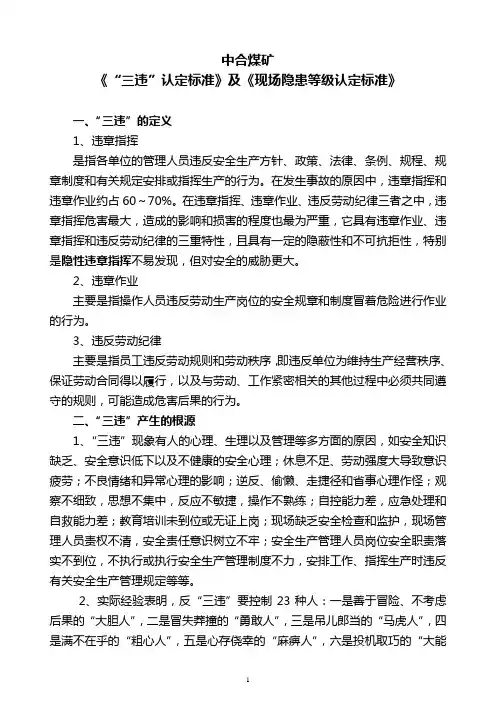 中合煤矿
《“三违”认定标准》及《现场隐患等级认定标准》

一、“三违”的定义

1、违章指挥

是指各单位的管理人员违反安全生产方针、政策、法律、条例、规程、规章制度和有关规定安排或指挥生产的行为。在发生事故的原因中，违章指挥和违章作业约占 60～70%。在违章指挥、违章作业、违反劳动纪律三者之中，违章指挥危害最大，造成的影响和损害的程度也最为严重，它具有违章作业、违章指挥和违反劳动纪律的三重特性，且具有一定的隐蔽性和不可抗拒性，特别是隐性违章指挥不易发现，但对安全的威胁更大。

2、违章作业

主要是指操作人员违反劳动生产岗位的安全规章和制度冒着危险进行作业的行为。

3、违反劳动纪律

主要是指员工违反劳动规则和劳动秩序，即违反单位为维持生产经营秩序、保证劳动合同得以履行，以及与劳动、工作紧密相关的其他过程中必须共同遵守的规则，可能造成危害后果的行为。

二、“三违”产生的根源

1、“三违”现象有人的心理、生理以及管理等多方面的原因，如安全知识缺乏、安全意识低下以及不健康的安全心理；休息不足、劳动强度大导致意识疲劳；不良情绪和异常心理的影响；逆反、偷懒、走捷径和省事心理作怪；观察不细致，思想不集中，反应不敏捷，操作不熟练；自控能力差，应急处理和自救能力差；教育培训未到位或无证上岗；现场缺乏安全检查和监护，现场管理人员责权不清，安全责任意识树立不牢；安全生产管理人员岗位安全职责落实不到位，不执行或执行安全生产管理制度不力，安排工作、指挥生产时违反有关安全生产管理规定等等。

2、实际经验表明，反“三违”要控制 23 种人：一是善于冒险、不考虑后果的“大胆人”，二是冒失莽撞的“勇敢人”，三是吊儿郎当的“马虎人”，四是满不在乎的“粗心人”，五是心存侥幸的“麻痹人”，六是投机取巧的“大能

1